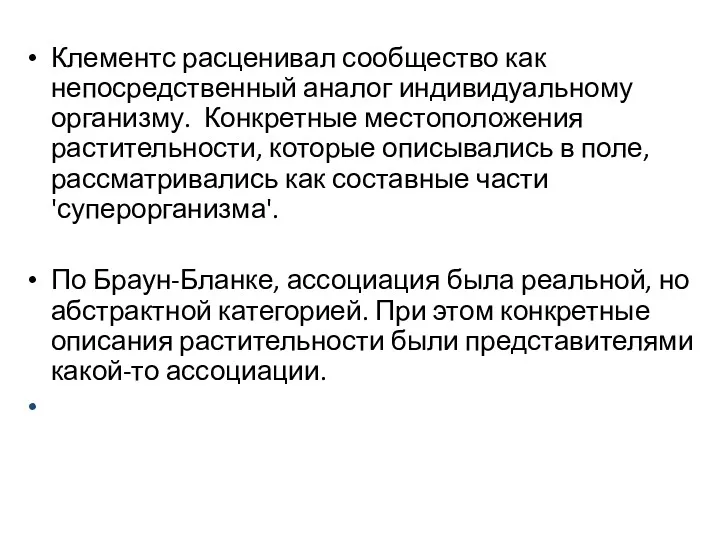 • Клементс расценивал сообщество как непосредственный аналог индивидуальному организму. Конкретные местоположения растительности, которые описывались в поле, рассматривались как составные части 'суперорганизма'.

• По Браун-Бланке, ассоциация была реальной, но абстрактной категорией. При этом конкретные описания растительности были представителями какой-то ассоциации.

•